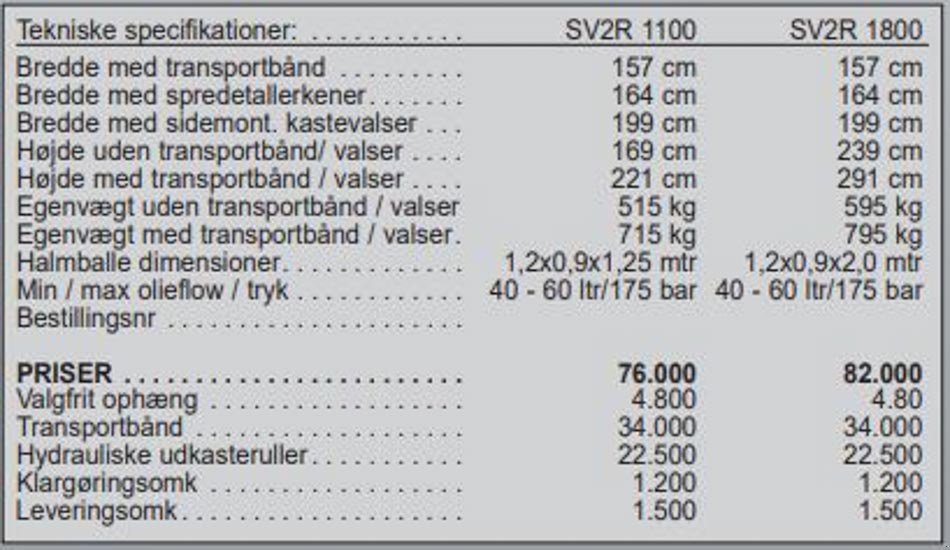 | Tekniske specifikationer: | SV2R 1100 | SV2R 1800 |
|---|---|---|
| Bredde med transportbånd | 157 cm | 157 cm |
| Bredde med spredetallerkener | 164 cm | 164 cm |
| Bredde med sidemont. kastevalser | 199 cm | 199 cm |
| Højde uden transportbånd/ valser | 169 cm | 239 cm |
| Højde med transportbånd / valser | 221 cm | 291 cm |
| Egenvægt uden transportbånd / valser | 515 kg | 595 kg |
| Egenvægt med transportbånd / valser. | 715 kg | 795 kg |
| Halmballe dimensioner | 1,2x0,9x1,25 mtr | 1,2x0,9x2,0 mtr |
| Min / max olieflow / tryk | 40 - 60 ltr/175 bar | 40 - 60 ltr/175 bar |
| Bestillingsnr | | |
| PRISER | 76.000 | 82.000 |
| Valgfrit ophæng | 4.800 | 4.80 |
| Transportbånd | 34.000 | 34.000 |
| Hydrauliske udkasteruller | 22.500 | 22.500 |
| Klargøringsomk | 1.200 | 1.200 |
| Leveringsomk | 1.500 | 1.500 |